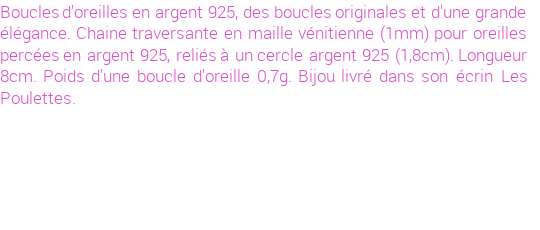 Boucles d'oreilles en argent 925, des boucles originales et d'une grande élégance. Chaine traversante en maille vénitienne (1mm) pour oreilles percées en argent 925, reliés à un cercle argent 925 (1,8cm). Longueur 8cm. Poids d'une boucle d'oreille 0,7g. Bijou livré dans son écrin Les Poulettes.